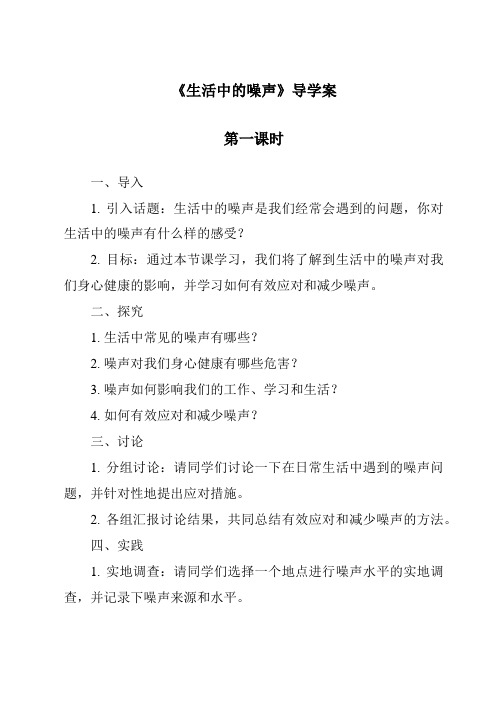 《生活中的噪声》导学案

第一课时

一、导入

1. 引入话题：生活中的噪声是我们经常会遇到的问题，你对生活中的噪声有什么样的感受？

2. 目标：通过本节课学习，我们将了解到生活中的噪声对我们身心健康的影响，并学习如何有效应对和减少噪声。

二、探究

1. 生活中常见的噪声有哪些？

2. 噪声对我们身心健康有哪些危害？

3. 噪声如何影响我们的工作、学习和生活？

4. 如何有效应对和减少噪声？

三、讨论

1. 分组讨论：请同学们讨论一下在日常生活中遇到的噪声问题，并针对性地提出应对措施。

2. 各组汇报讨论结果，共同总结有效应对和减少噪声的方法。

四、实践

1. 实地调查：请同学们选择一个地点进行噪声水平的实地调查，并记录下噪声来源和水平。